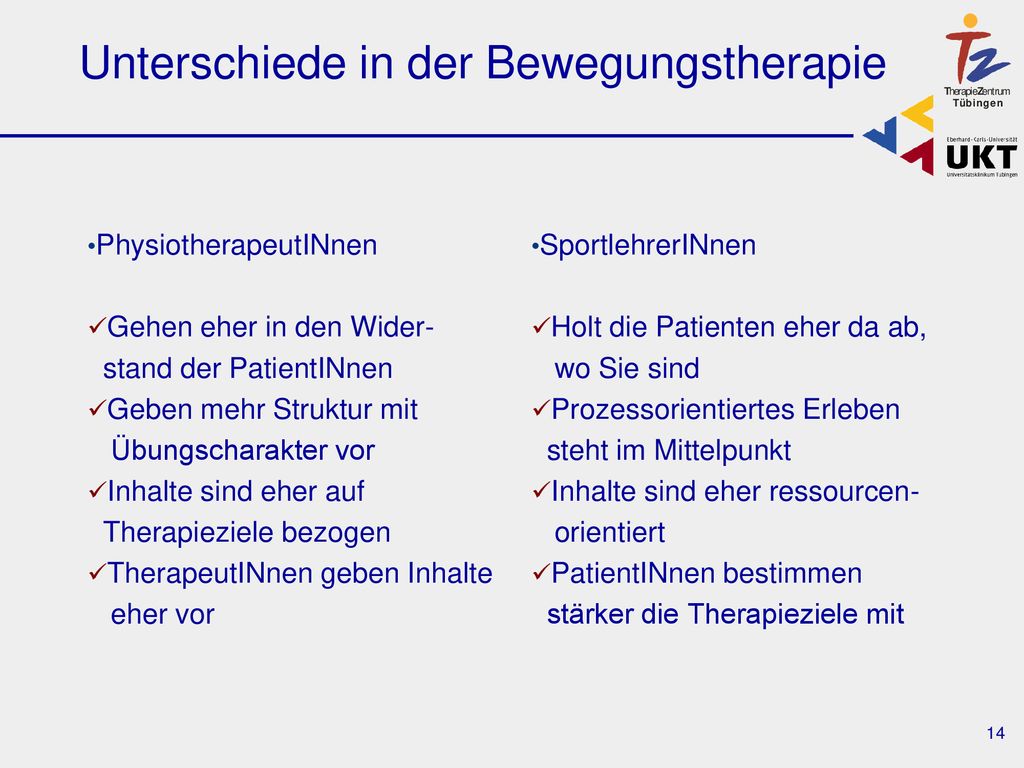 Unterschiede in der Bewegungstherapie

TherapieZentrum Tübingen

Eberhard-Karls-Universität
UKT
Universitätsklinikum Tübingen

•PhysiotherapeutINnen

✓Gehen eher in den Widerstand der PatientINnen
✓Geben mehr Struktur mit Übungscharakter vor
✓Inhalte sind eher auf Therapieziele bezogen
✓TherapeutINnen geben Inhalte eher vor

•SportlehrerINnen

✓Holt die Patienten eher da ab, wo Sie sind
✓Prozessorientiertes Erleben steht im Mittelpunkt
✓Inhalte sind eher ressourcenorientiert
✓PatientINnen bestimmen stärker die Therapieziele mit

14